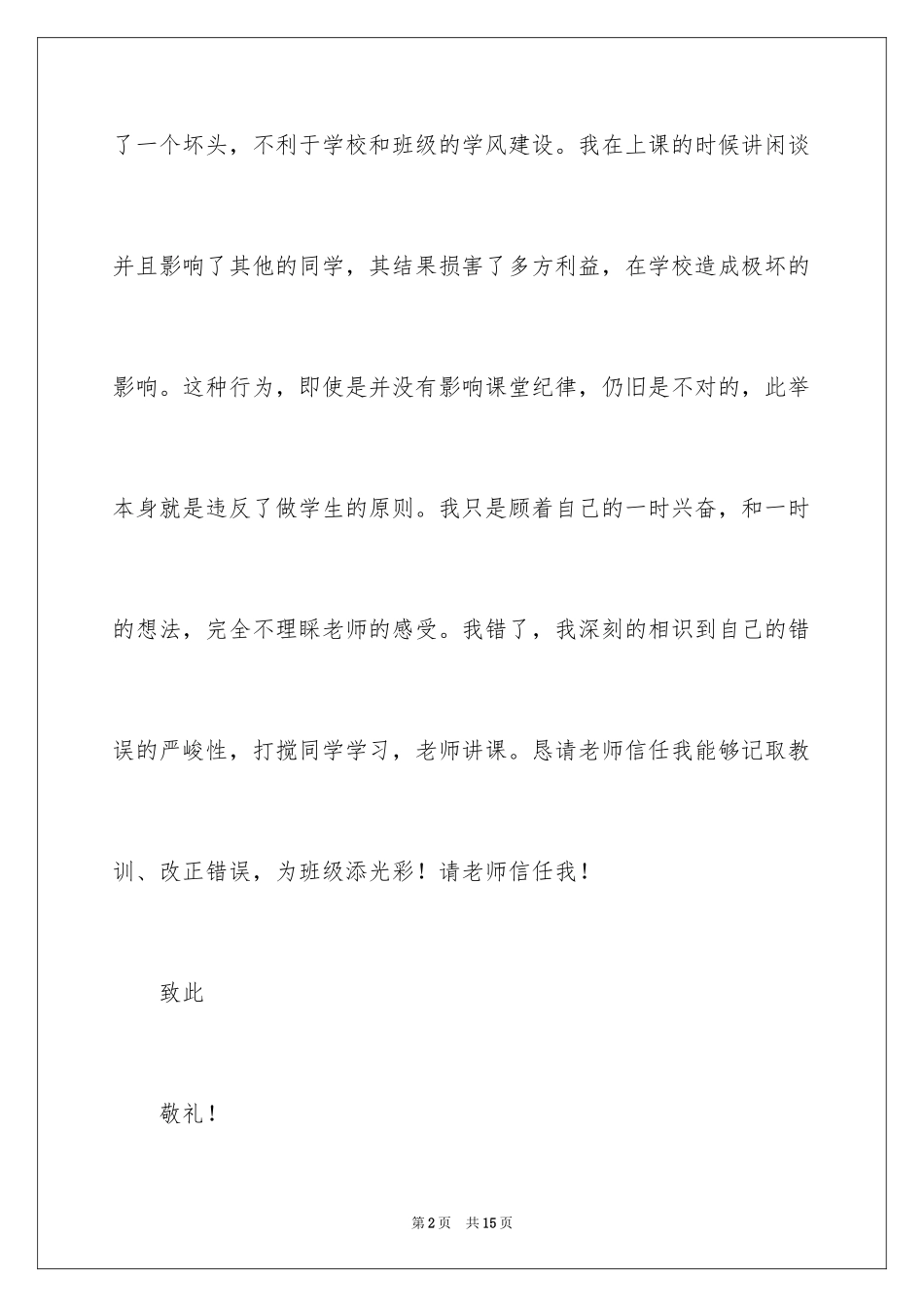 了一个坏头，不利于学校和班级的学风建设。我在上课的时候讲闲谈并且影响了其他的同学，其结果损害了多方利益，在学校造成极坏的影响。这种行为，即使是并没有影响课堂纪律，仍旧是不对的，此举本身就是违反了做学生的原则。我只是顾着自己的一时兴奋，和一时的想法，完全不理睬老师的感受。我错了，我深刻的相识到自己的错误的严峻性，打搅同学学习，老师讲课。恳请老师信任我能够记取教训、改正错误，为班级添光彩！请老师信任我！

致此

敬礼！

第2页 共15页